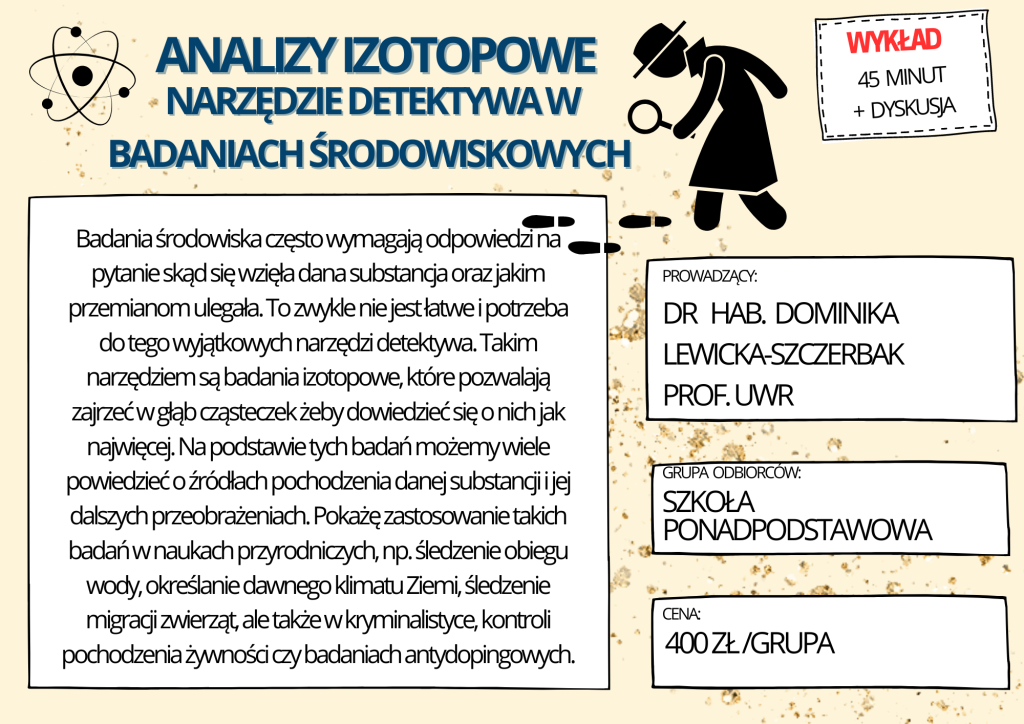 ANALIZY IZOTOPOWE
NARZĘDZIE DETEKTYWA W BADANIACH ŚRODOWISKOWYCH

WYKŁAD
45 MINUT
+ DYSKUSJA

Badania środowiska często wymagają odpowiedzi na pytanie skąd się wzięła dana substancja oraz jakim przemianom ulegała. To zwykle nie jest łatwe i potrzeba do tego wyjątkowych narzędzi detektywa. Takim narzędziem są badania izotopowe, które pozwalają zajrzeć w głąb cząsteczek żeby dowiedzieć się o nich jak najwięcej. Na podstawie tych badań możemy wiele powiedzieć o źródłach pochodzenia danej substancji i jej dalszych przeobrażeniach. Pokażę zastosowanie takich badań w naukach przyrodniczych, np. śledzenie obiegu wody, określanie dawnego klimatu Ziemi, śledzenie migracji zwierząt, ale także w kryminalistyce, kontroli pochodzenia żywności czy badaniach antydopingowych.

PROWADZĄCY:
DR HAB. DOMINIKA LEWICKA-SZCZERBAK PROF. UWR

GRUPA ODBIORCÓW:
SZKOŁA PONADPODSTAWOWA

CENA:
400 ZŁ /GRUPA